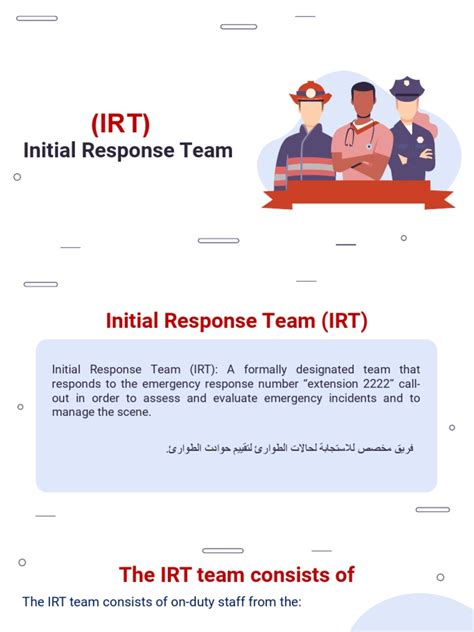 (IRT)
Initial Response Team

Initial Response Team (IRT)

Initial Response Team (IRT): A formally designated team that responds to the emergency response number "extension 2222" call-out in order to assess and evaluate emergency incidents and to manage the scene.

فريق مخصص للاستجابة لحالات الطوارئ لتقييم حوادث الطوارئ.

The IRT team consists of

The IRT team consists of on-duty staff from the: